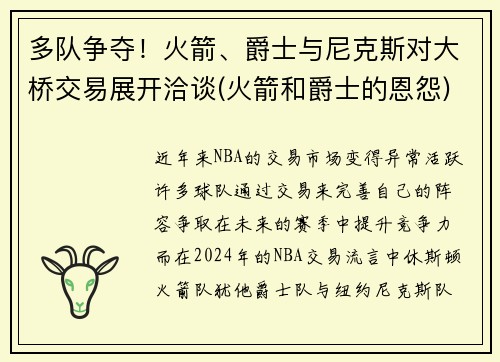 多队争夺！火箭、爵士与尼克斯对大桥交易展开洽谈(火箭和爵士的恩怨)

近年来NBA的交易市场变得异常活跃许多球队通过交易来完善自己的阵容争取在未来的赛季中提升竞争力而在2024年的NBA交易流言中休斯顿火箭队犹他爵士队与纽约尼克斯队